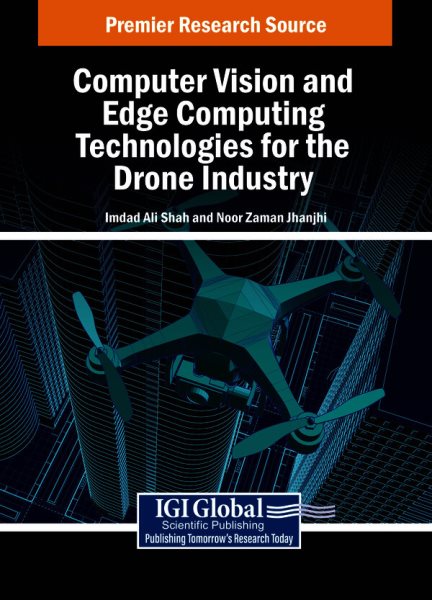 Premier Research Source

Computer Vision and Edge Computing Technologies for the Drone Industry

Imdad Ali Shah and Noor Zaman Jhanjhi

IGI Global
Scientific Publishing
Publishing Tomorrow's Research Today